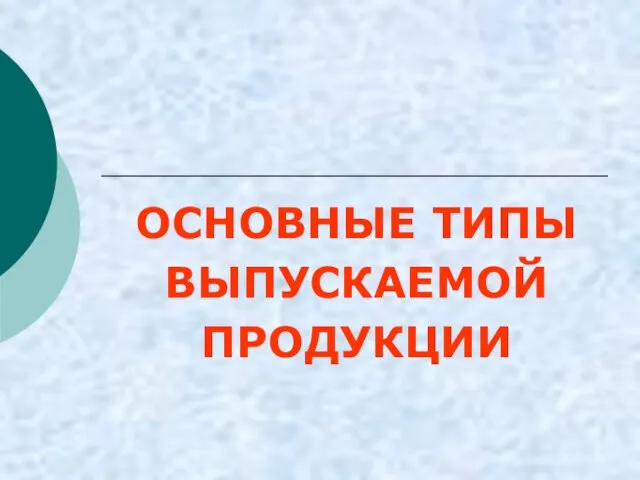 ОСНОВНЫЕ ТИПЫ ВЫПУСКАЕМОЙ ПРОДУКЦИИ